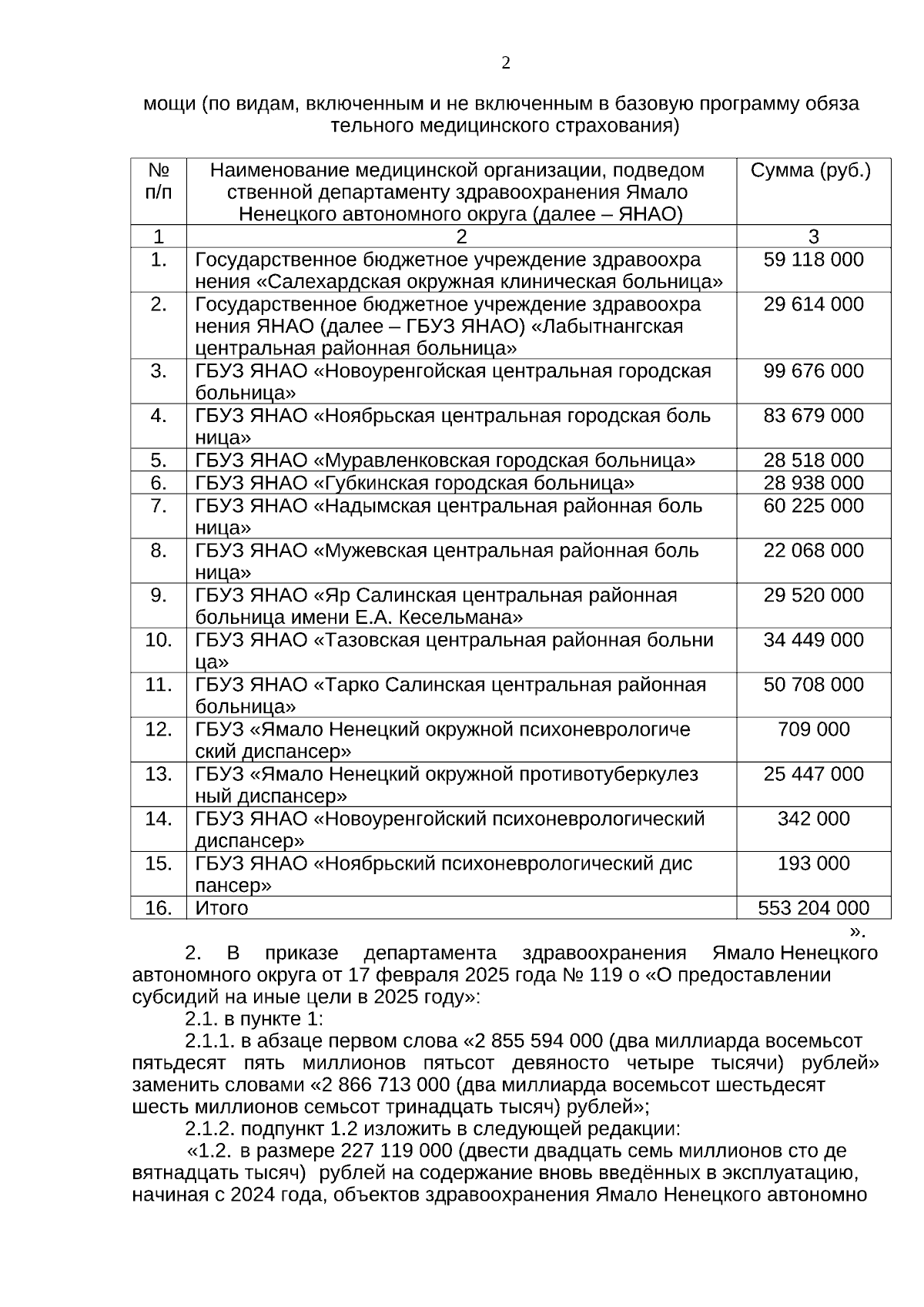 2

мощи (по видам, включенным и не включенным в базовую программу обяза тельного медицинского страхования)

| № п/п | Наименование медицинской организации, подведом ственной департаменту здравоохранения Ямало Ненецкого автономного округа (далее – ЯНАО) | Сумма (руб.) |
|---|---|---|
| 1 | 2 | 3 |
| 1. | Государственное бюджетное учреждение здравоохра нения «Салехардская окружная клиническая больница» | 59 118 000 |
| 2. | Государственное бюджетное учреждение здравоохра нения ЯНАО (далее – ГБУЗ ЯНАО) «Лабытнангская центральная районная больница» | 29 614 000 |
| 3. | ГБУЗ ЯНАО «Новоуренгойская центральная городская больница» | 99 676 000 |
| 4. | ГБУЗ ЯНАО «Ноябрьская центральная городская боль ница» | 83 679 000 |
| 5. | ГБУЗ ЯНАО «Муравленковская городская больница» | 28 518 000 |
| 6. | ГБУЗ ЯНАО «Губкинская городская больница» | 28 938 000 |
| 7. | ГБУЗ ЯНАО «Надымская центральная районная боль ница» | 60 225 000 |
| 8. | ГБУЗ ЯНАО «Мужевская центральная районная боль ница» | 22 068 000 |
| 9. | ГБУЗ ЯНАО «Яр Салинская центральная районная больница имени Е.А. Кесельмана» | 29 520 000 |
| 10. | ГБУЗ ЯНАО «Тазовская центральная районная больни ца» | 34 449 000 |
| 11. | ГБУЗ ЯНАО «Тарко Салинская центральная районная больница» | 50 708 000 |
| 12. | ГБУЗ «Ямало Ненецкий окружной психоневрологиче ский диспансер» | 709 000 |
| 13. | ГБУЗ «Ямало Ненецкий окружной противотуберкулез ный диспансер» | 25 447 000 |
| 14. | ГБУЗ ЯНАО «Новоуренгойский психоневрологический диспансер» | 342 000 |
| 15. | ГБУЗ ЯНАО «Ноябрьский психоневрологический дис пансер» | 193 000 |
| 16. | Итого | 553 204 000 |

».

2. В приказе департамента здравоохранения Ямало Ненецкого автономного округа от 17 февраля 2025 года № 119 о «О предоставлении субсидий на иные цели в 2025 году»:

2.1. в пункте 1:

2.1.1. в абзаце первом слова «2 855 594 000 (два миллиарда восемьсот пятьдесят пять миллионов пятьсот девяносто четыре тысячи) рублей» заменить словами «2 866 713 000 (два миллиарда восемьсот шестьдесят шесть миллионов семьсот тринадцать тысяч) рублей»;

2.1.2. подпункт 1.2 изложить в следующей редакции:

«1.2. в размере 227 119 000 (двести двадцать семь миллионов сто де вятнадцать тысяч) рублей на содержание вновь введённых в эксплуатацию, начиная с 2024 года, объектов здравоохранения Ямало Ненецкого автономно